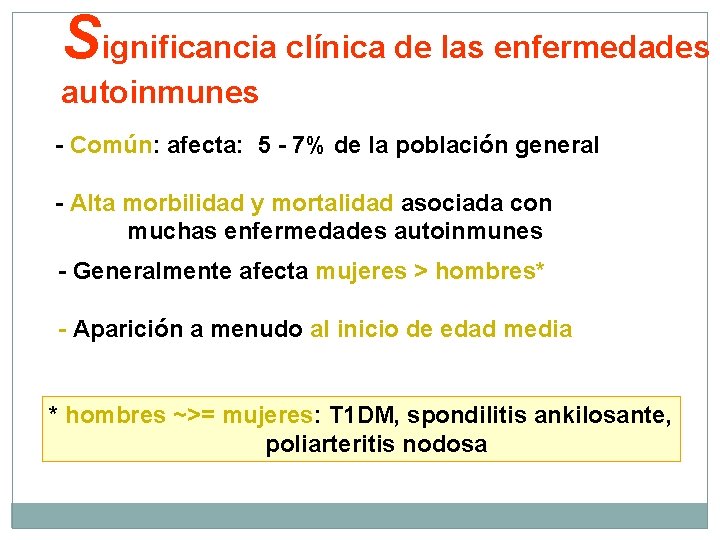 Significancia clínica de las enfermedades autoinmunes

- Común: afecta: 5 - 7% de la población general

- Alta morbilidad y mortalidad asociada con muchas enfermedades autoinmunes

- Generalmente afecta mujeres > hombres*

- Aparición a menudo al inicio de edad media

* hombres ~>= mujeres: T1DM, spondilitis ankilosante, poliarteritis nodosa